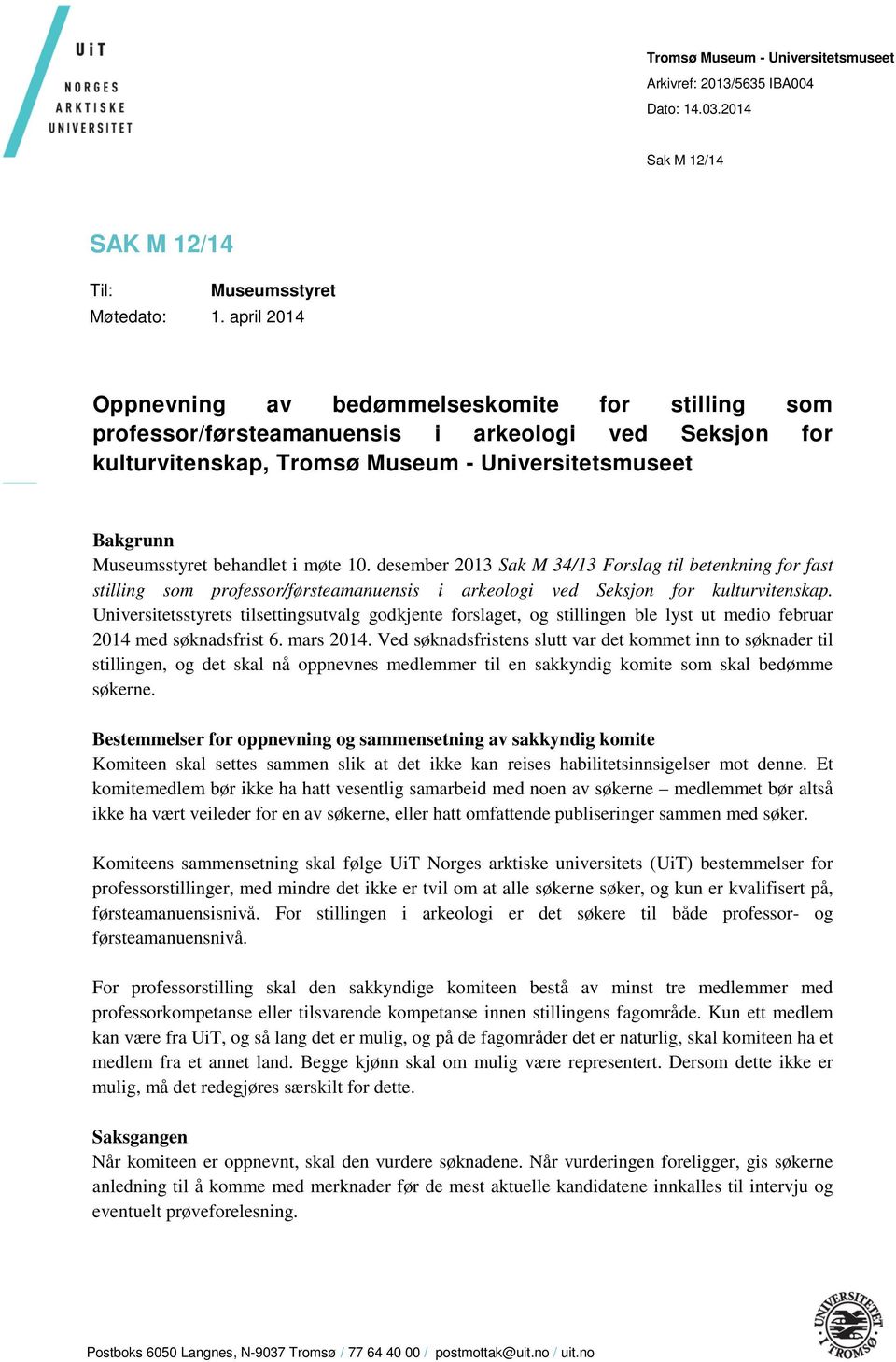 UiT
NORGES
ARKTISKE
UNIVERSITET

Tromsø Museum - Universitetsmuseet
Arkivref: 2013/5635 IBA004
Dato: 14.03.2014

Sak M 12/14

SAK M 12/14

Til: Museumsstyret
Møtedato: 1. april 2014

Oppnevning av bedømmelseskomite for stilling som professor/førsteamanuensis i arkeologi ved Seksjon for kulturvitenskap, Tromsø Museum - Universitetsmuseet

Bakgrunn
Museumsstyret behandlet i møte 10. desember 2013 Sak M 34/13 Forslag til betenkning for fast stilling som professor/førsteamanuensis i arkeologi ved Seksjon for kulturvitenskap. Universitetsstyrets tilsettingsutvalg godkjente forslaget, og stillingen ble lyst ut medio februar 2014 med søknadsfrist 6. mars 2014. Ved søknadsfristens slutt var det kommet inn to søknader til stillingen, og det skal nå oppnevnes medlemmer til en sakkyndig komite som skal bedømme søkerne.

Bestemmelser for oppnevning og sammensetning av sakkyndig komite
Komiteen skal settes sammen slik at det ikke kan reises habilitetsinnsigelser mot denne. Et komitemedlem bør ikke ha hatt vesentlig samarbeid med noen av søkerne – medlemmet bør altså ikke ha vært veileder for en av søkerne, eller hatt omfattende publiseringer sammen med søker.

Komiteens sammensetning skal følge UiT Norges arktiske universitets (UiT) bestemmelser for professorstillinger, med mindre det ikke er tvil om at alle søkerne søker, og kun er kvalifisert på, førsteamanuensisnivå. For stillingen i arkeologi er det søkere til både professor- og førsteamanuensnivå.

For professorstilling skal den sakkyndige komiteen bestå av minst tre medlemmer med professorkompetanse eller tilsvarende kompetanse innen stillingens fagområde. Kun ett medlem kan være fra UiT, og så lang det er mulig, og på de fagområder det er naturlig, skal komiteen ha et medlem fra et annet land. Begge kjønn skal om mulig være representert. Dersom dette ikke er mulig, må det redegjøres særskilt for dette.

Saksgangen
Når komiteen er oppnevnt, skal den vurdere søknadene. Når vurderingen foreligger, gis søkerne anledning til å komme med merknader før de mest aktuelle kandidatene innkalles til intervju og eventuelt prøveforelesning.

Postboks 6050 Langnes, N-9037 Tromsø / 77 64 40 00 / postmottak@uit.no / uit.no

UNIVERSITETET I TROMSØ